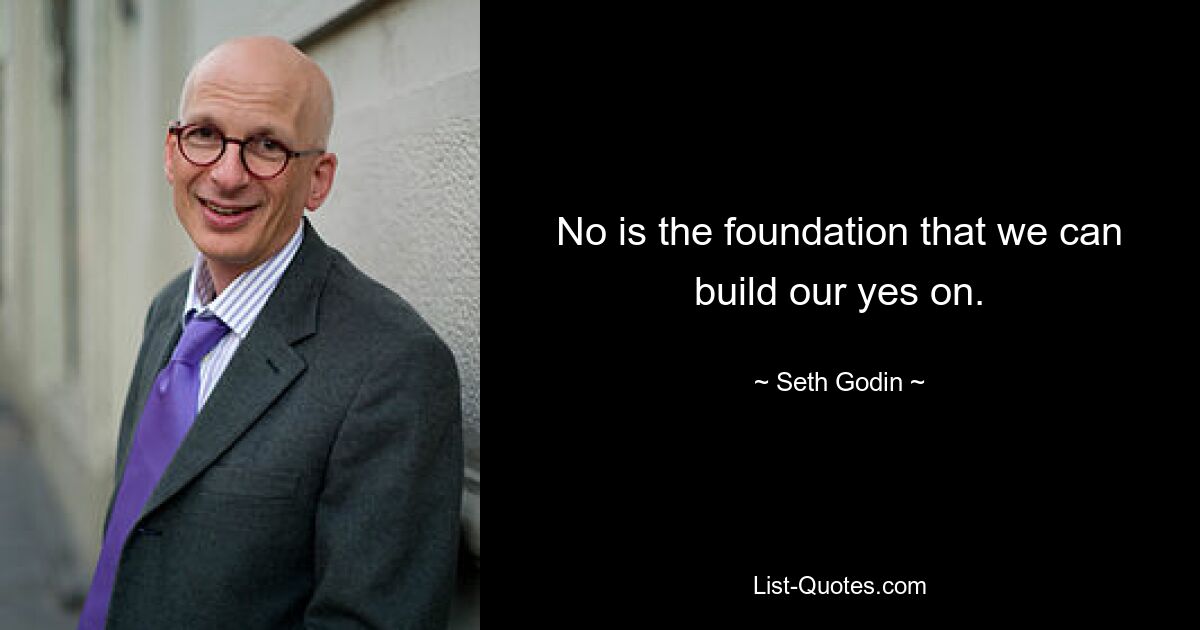 No is the foundation that we can build our yes on.

~ Seth Godin ~

List-Quotes.com